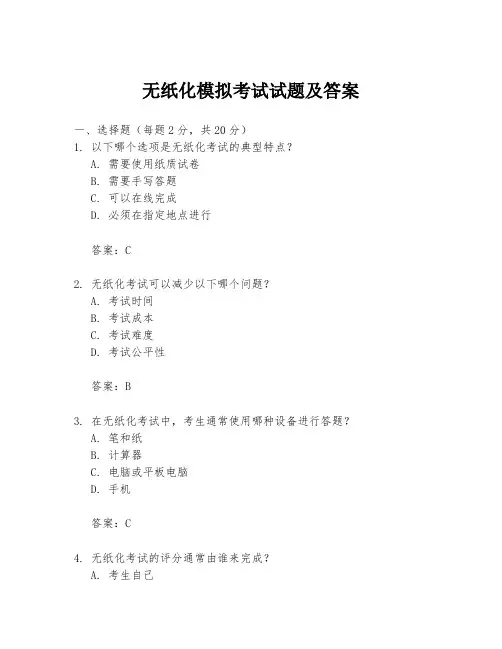 无纸化模拟考试试题及答案

一、选择题（每题 2 分，共 20 分）

1. 以下哪个选项是无纸化考试的典型特点？
A. 需要使用纸质试卷
B. 需要手写答题
C. 可以在线完成
D. 必须在指定地点进行

答案：C

2. 无纸化考试可以减少以下哪个问题？
A. 考试时间
B. 考试成本
C. 考试难度
D. 考试公平性

答案：B

3. 在无纸化考试中，考生通常使用哪种设备进行答题？
A. 笔和纸
B. 计算器
C. 电脑或平板电脑
D. 手机

答案：C

4. 无纸化考试的评分通常由谁来完成？
A. 考生自己